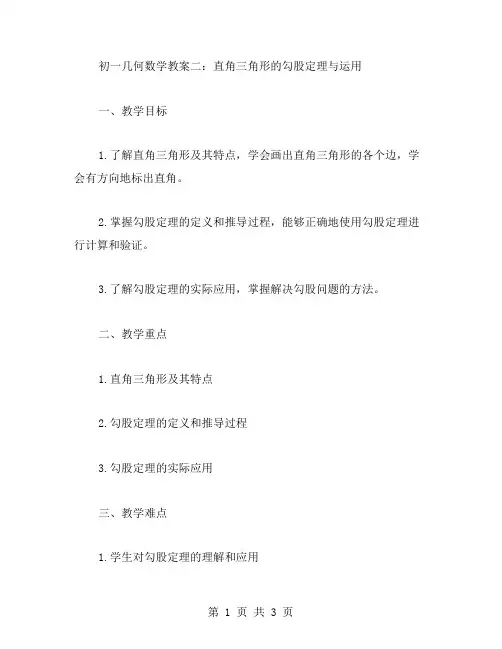 初一几何数学教案二：直角三角形的勾股定理与运用

一、教学目标

1.了解直角三角形及其特点，学会画出直角三角形的各个边，学会有方向地标出直角。

2.掌握勾股定理的定义和推导过程，能够正确地使用勾股定理进行计算和验证。

3.了解勾股定理的实际应用，掌握解决勾股问题的方法。

二、教学重点

1.直角三角形及其特点

2.勾股定理的定义和推导过程

3.勾股定理的实际应用

三、教学难点

1.学生对勾股定理的理解和应用

第 1 页 共 3 页